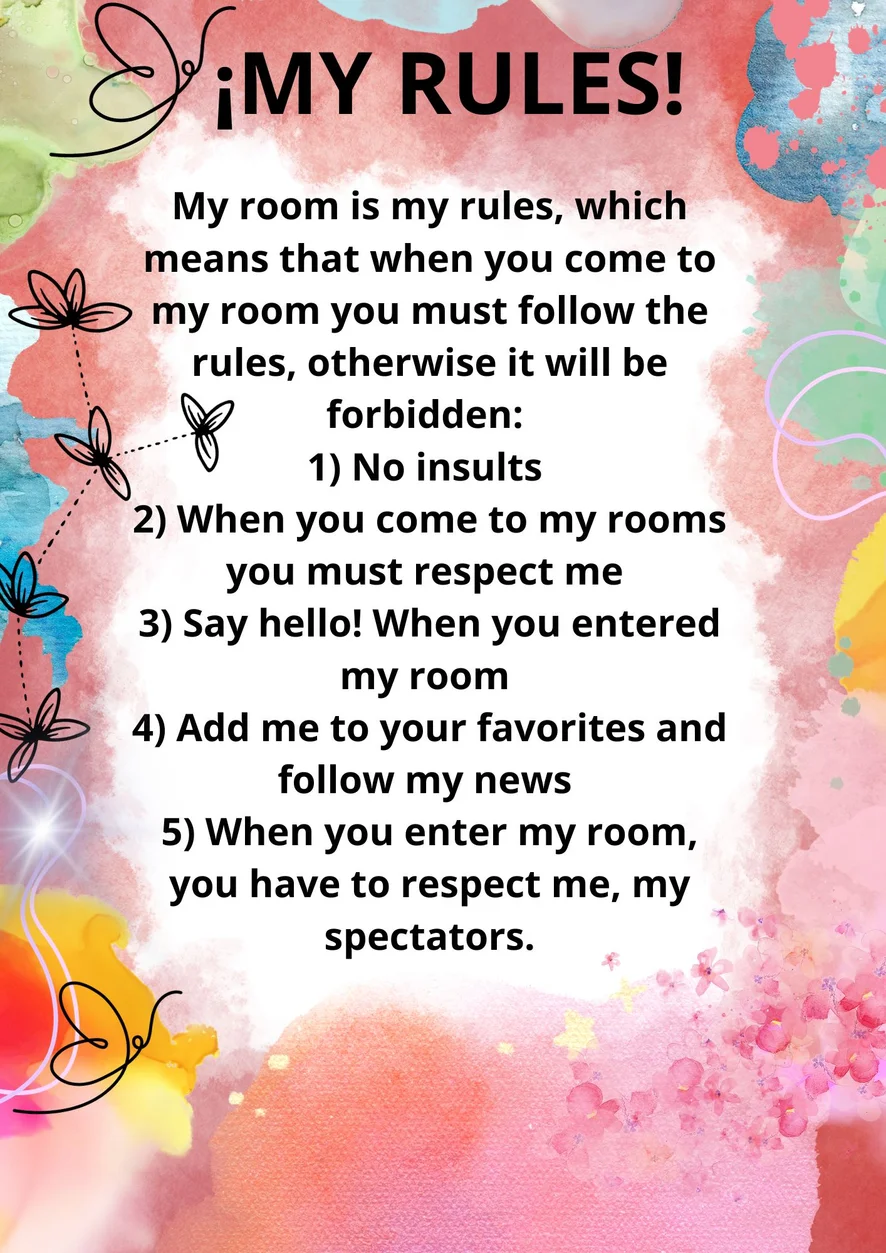 ¡MY RULES!

My room is my rules, which means that when you come to my room you must follow the rules, otherwise it will be forbidden:

1) No insults

2) When you come to my rooms you must respect me

3) Say hello! When you entered my room

4) Add me to your favorites and follow my news

5) When you enter my room, you have to respect me, my spectators.